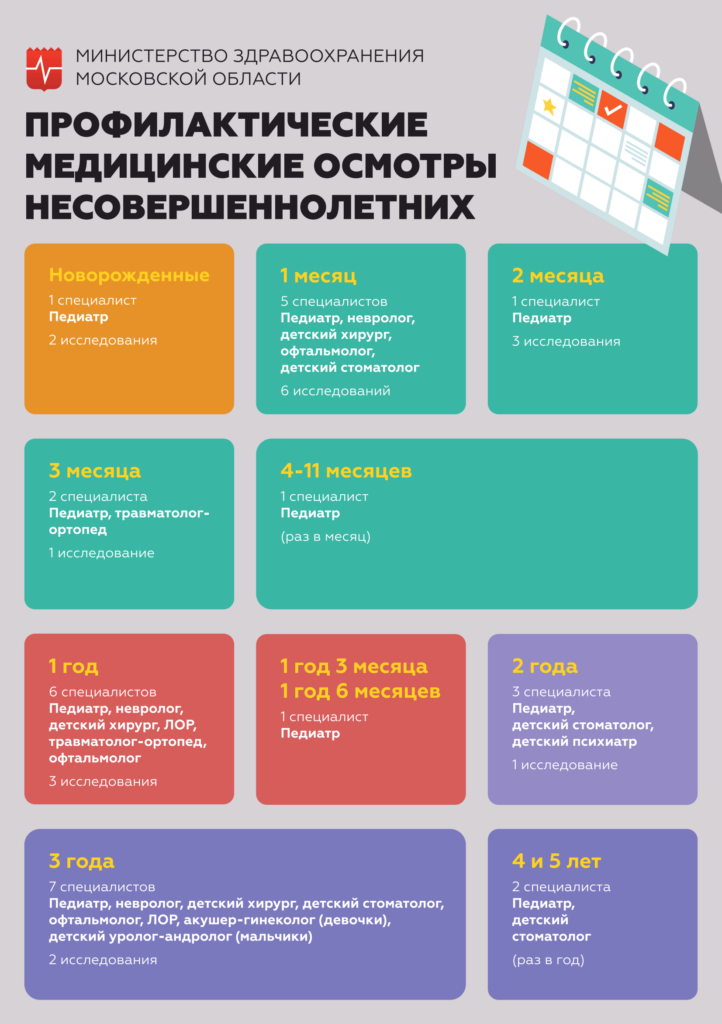 МИНИСТЕРСТВО ЗДРАВООХРАНЕНИЯ МОСКОВСКОЙ ОБЛАСТИ

ПРОФИЛАКТИЧЕСКИЕ МЕДИЦИНСКИЕ ОСМОТРЫ НЕСОВЕРШЕННОЛЕТНИХ

Новорожденные
1 специалист
Педиатр
2 исследования

1 месяц
5 специалистов
Педиатр, невролог, детский хирург, офтальмолог, детский стоматолог
6 исследований

2 месяца
1 специалист
Педиатр
3 исследования

3 месяца
2 специалиста
Педиатр, травматолог-ортопед
1 исследование

4-11 месяцев
1 специалист
Педиатр
(раз в месяц)

1 год
6 специалистов
Педиатр, невролог, детский хирург, ЛОР, травматолог-ортопед, офтальмолог
3 исследования

1 год 3 месяца
1 год 6 месяцев
1 специалист
Педиатр

2 года
3 специалиста
Педиатр, детский стоматолог, детский психиатр
1 исследование

3 года
7 специалистов
Педиатр, невролог, детский хирург, детский стоматолог, офтальмолог, ЛОР, акушер-гинеколог (девочки), детский уролог-андролог (мальчики)
2 исследования

4 и 5 лет
2 специалиста
Педиатр, детский стоматолог
(раз в год)